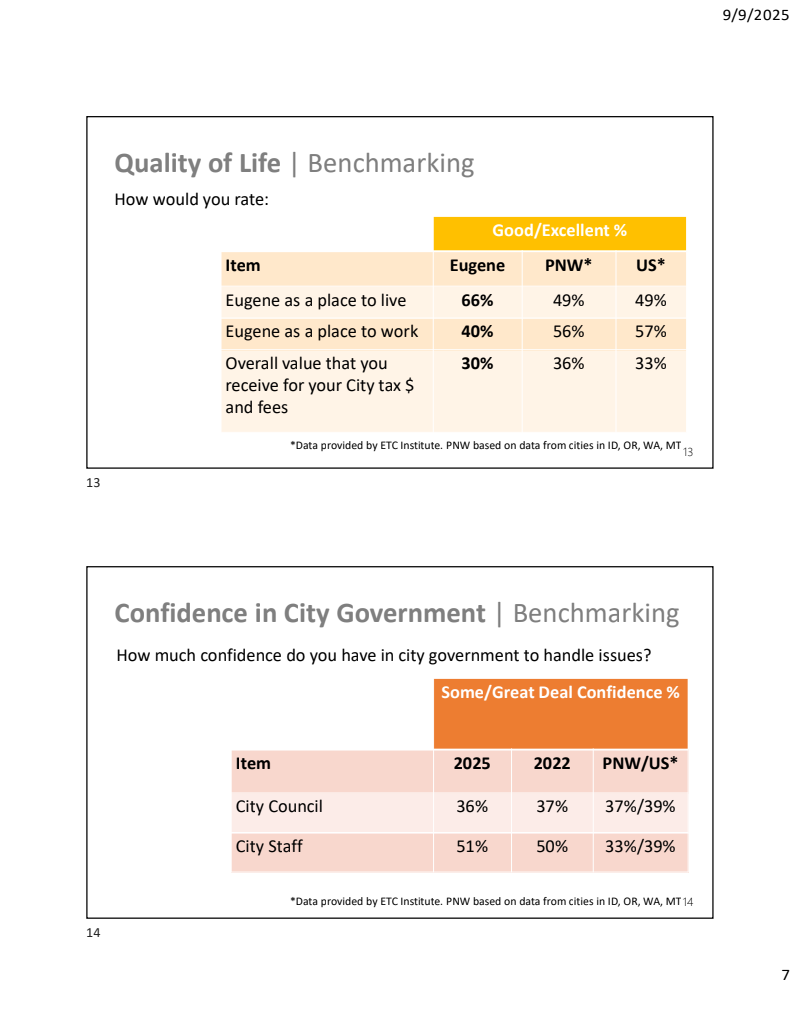 9/9/2025

Quality of Life | Benchmarking

How would you rate:

| | Good/Excellent % | | |
|---|---|---|---|
| Item | Eugene | PNW* | US* |
| Eugene as a place to live | 66% | 49% | 49% |
| Eugene as a place to work | 40% | 56% | 57% |
| Overall value that you receive for your City tax $ and fees | 30% | 36% | 33% |

*Data provided by ETC Institute. PNW based on data from cities in ID, OR, WA, MT 13

13

Confidence in City Government | Benchmarking

How much confidence do you have in city government to handle issues?

| | Some/Great Deal Confidence % | | |
|---|---|---|---|
| Item | 2025 | 2022 | PNW/US* |
| City Council | 36% | 37% | 37%/39% |
| City Staff | 51% | 50% | 33%/39% |

*Data provided by ETC Institute. PNW based on data from cities in ID, OR, WA, MT 14

14

7